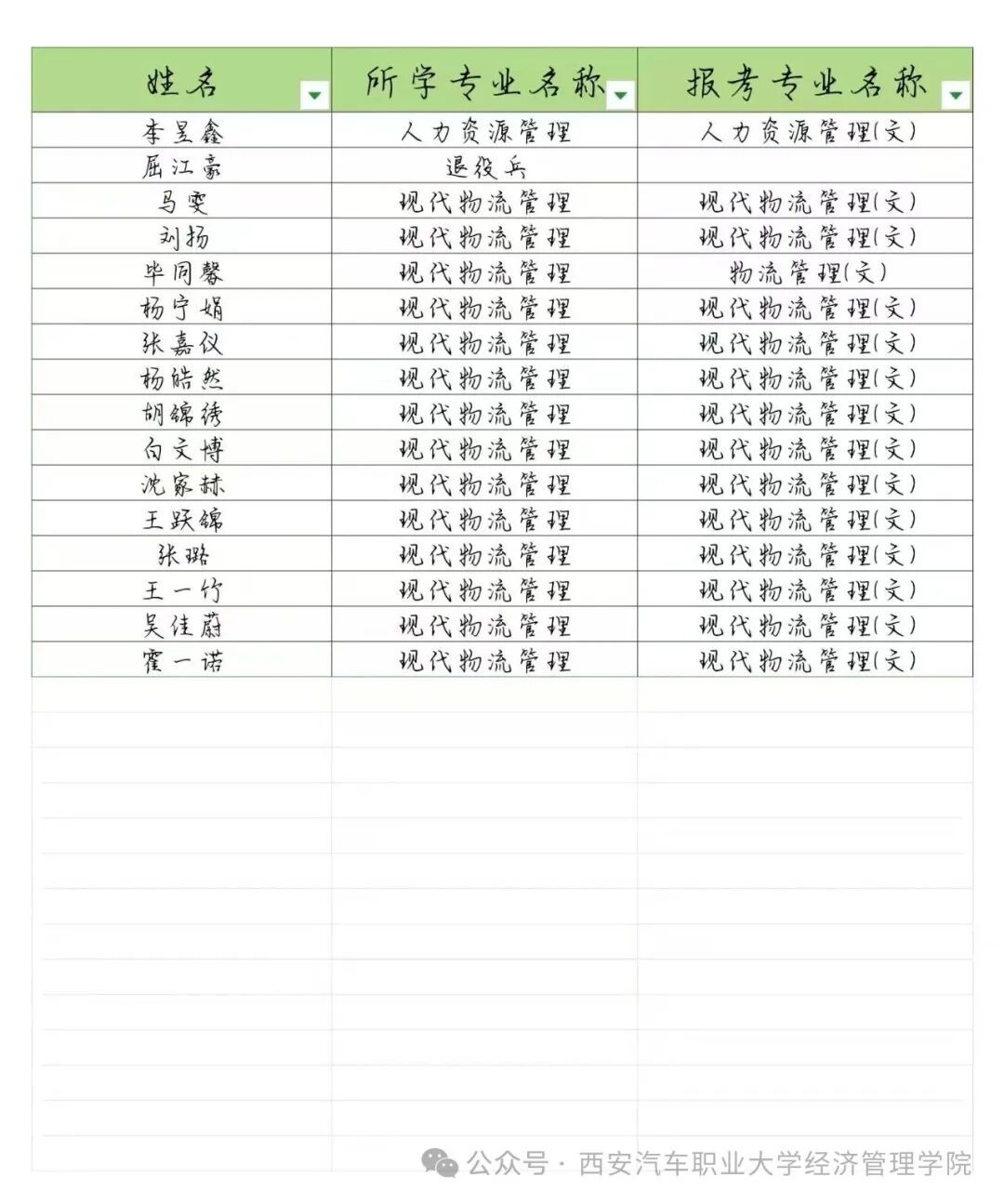 | 姓名 | 所学专业名称 | 报考专业名称 |
|---|---|---|
| 李昱鑫 | 人力资源管理 | 人力资源管理(文) |
| 屈江豪 | 退役兵 | |
| 马雯 | 现代物流管理 | 现代物流管理(文) |
| 刘扬 | 现代物流管理 | 现代物流管理(文) |
| 毕同馨 | 现代物流管理 | 物流管理(文) |
| 杨宁娟 | 现代物流管理 | 现代物流管理(文) |
| 张嘉仪 | 现代物流管理 | 现代物流管理(文) |
| 杨皓然 | 现代物流管理 | 现代物流管理(文) |
| 胡锦绣 | 现代物流管理 | 现代物流管理(文) |
| 白文博 | 现代物流管理 | 现代物流管理(文) |
| 沈家赫 | 现代物流管理 | 现代物流管理(文) |
| 王跃锦 | 现代物流管理 | 现代物流管理(文) |
| 张璐 | 现代物流管理 | 现代物流管理(文) |
| 王一竹 | 现代物流管理 | 现代物流管理(文) |
| 吴佳蔚 | 现代物流管理 | 现代物流管理(文) |
| 霍一诺 | 现代物流管理 | 现代物流管理(文) |

公众号 · 西安汽车职业大学经济管理学院